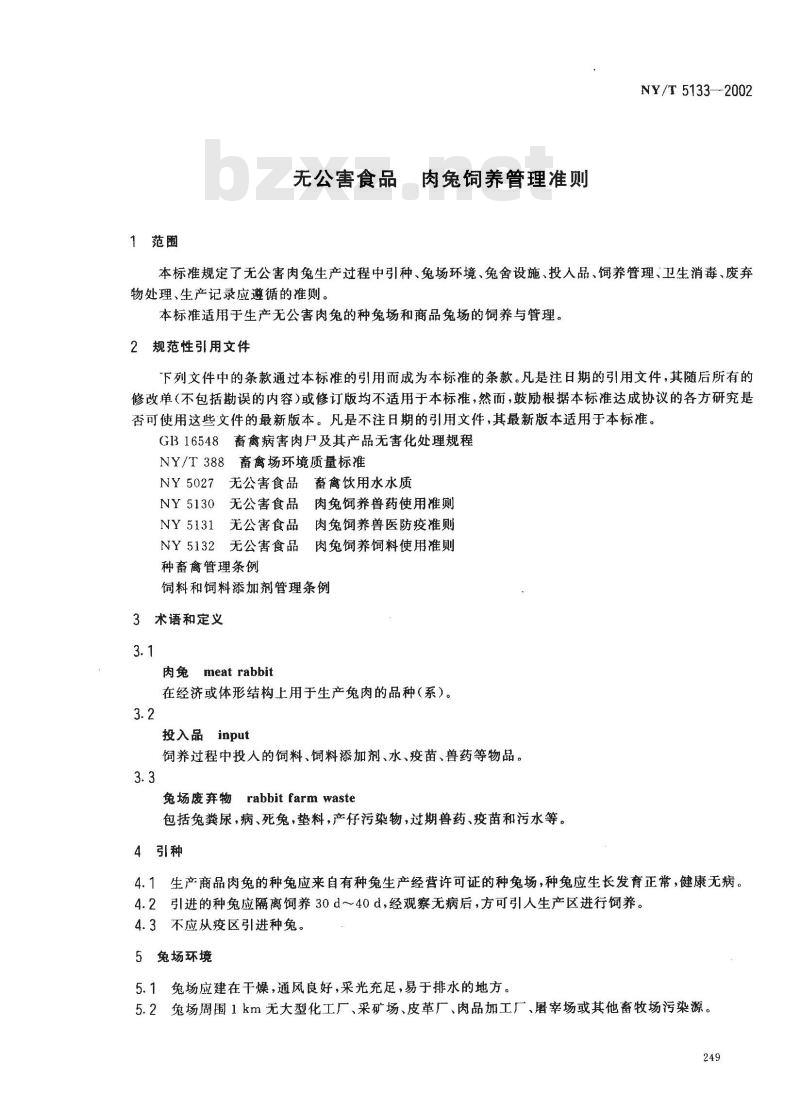 NY/T 5133—2002

bzxz.net

无公害食品　肉兔饲养管理准则

1　范围

本标准规定了无公害肉兔生产过程中引种、兔场环境、兔舍设施、投入品、饲养管理、卫生消毒、废弃物处理、生产记录应遵循的准则。

本标准适用于生产无公害肉兔的种兔场和商品兔场的饲养与管理。

2　规范性引用文件

下列文件中的条款通过本标准的引用而成为本标准的条款。凡是注日期的引用文件，其随后所有的修改单(不包括勘误的内容)或修订版均不适用于本标准，然而，鼓励根据本标准达成协议的各方研究是否可使用这些文件的最新版本。凡是不注日期的引用文件，其最新版本适用于本标准。

GB 16548　畜禽病害肉尸及其产品无害化处理规程
NY/T 388　畜禽场环境质量标准
NY 5027　无公害食品　畜禽饮用水水质
NY 5130　无公害食品　肉兔饲养兽药使用准则
NY 5131　无公害食品　肉兔饲养兽医防疫准则
NY 5132　无公害食品　肉兔饲养饲料使用准则
种畜禽管理条例
饲料和饲料添加剂管理条例

3　术语和定义

3.1
肉兔　meat rabbit
在经济或体形结构上用于生产兔肉的品种(系)。

3.2
投入品　input
饲养过程中投入的饲料、饲料添加剂、水、疫苗、兽药等物品。

3.3
兔场废弃物　rabbit farm waste
包括兔粪尿，病、死兔，垫料，产仔污染物，过期兽药、疫苗和污水等。

4　引种

4.1　生产商品肉兔的种兔应来自有种兔生产经营许可证的种兔场，种兔应生长发育正常，健康无病。
4.2　引进的种兔应隔离饲养 30 d～40 d，经观察无病后，方可引入生产区进行饲养。
4.3　不应从疫区引进种兔。

5　兔场环境

5.1　兔场应建在干燥，通风良好，采光充足，易于排水的地方。
5.2　兔场周围 1 km 无大型化工厂、采矿场、皮革厂、肉品加工厂、屠宰场或其他畜牧场污染源。

249